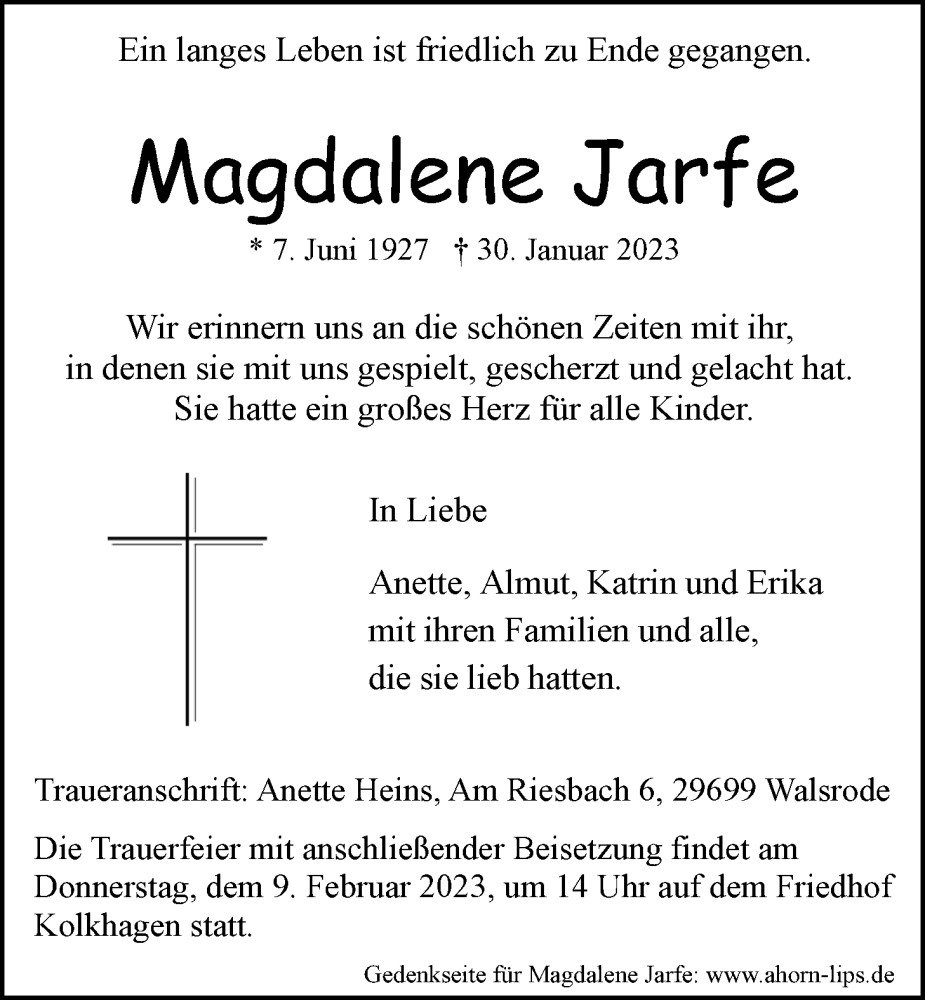 Ein langes Leben ist friedlich zu Ende gegangen.

Magdalene Jarfe

* 7. Juni 1927 † 30. Januar 2023

Wir erinnern uns an die schönen Zeiten mit ihr, in denen sie mit uns gespielt, gescherzt und gelacht hat. Sie hatte ein großes Herz für alle Kinder.

In Liebe

Anette, Almut, Katrin und Erika mit ihren Familien und alle, die sie lieb hatten.

Traueranschrift: Anette Heins, Am Riesbach 6, 29699 Walsrode

Die Trauerfeier mit anschließender Beisetzung findet am Donnerstag, dem 9. Februar 2023, um 14 Uhr auf dem Friedhof Kolkhagen statt.

Gedenkseite für Magdalene Jarfe: www.ahorn-lips.de